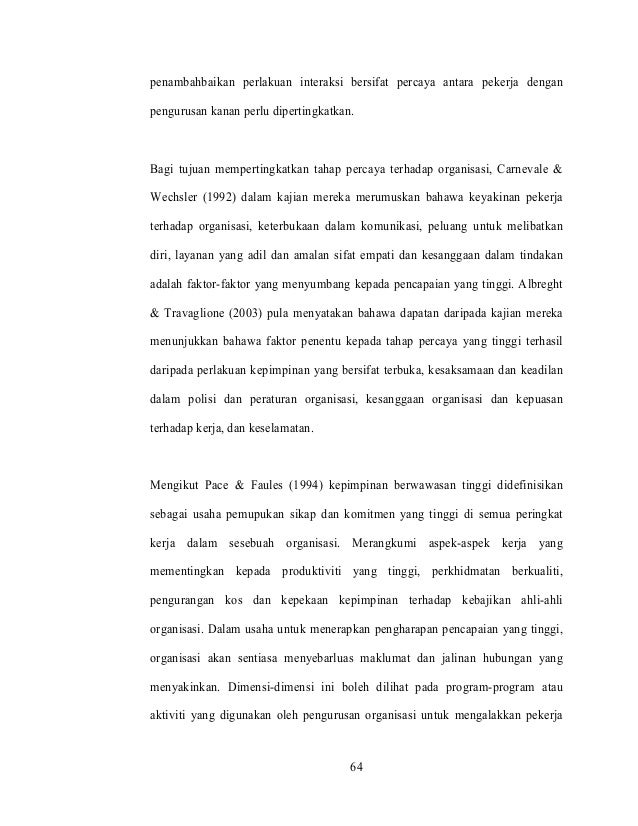 penambahbaikan perlakuan interaksi bersifat percaya antara pekerja dengan pengurusan kanan perlu dipertingkatkan.

Bagi tujuan mempertingkatkan tahap percaya terhadap organisasi, Carnevale & Wechsler (1992) dalam kajian mereka merumuskan bahawa keyakinan pekerja terhadap organisasi, keterbukaan dalam komunikasi, peluang untuk melibatkan diri, layanan yang adil dan amalan sifat empati dan kesanggaan dalam tindakan adalah faktor-faktor yang menyumbang kepada pencapaian yang tinggi. Albreght & Travaglione (2003) pula menyatakan bahawa dapatan daripada kajian mereka menunjukkan bahawa faktor penentu kepada tahap percaya yang tinggi terhasil daripada perlakuan kepimpinan yang bersifat terbuka, kesaksamaan dan keadilan dalam polisi dan peraturan organisasi, kesanggaan organisasi dan kepuasan terhadap kerja, dan keselamatan.

Mengikut Pace & Faules (1994) kepimpinan berwawasan tinggi didefinisikan sebagai usaha pemupukan sikap dan komitmen yang tinggi di semua peringkat kerja dalam sesebuah organisasi. Merangkumi aspek-aspek kerja yang mementingkan kepada produktiviti yang tinggi, perkhidmatan berkualiti, pengurangan kos dan kepekaan kepimpinan terhadap kebajikan ahli-ahli organisasi. Dalam usaha untuk menerapkan pengharapan pencapaian yang tinggi, organisasi akan sentiasa menyebarluas maklumat dan jalinan hubungan yang menyakinkan. Dimensi-dimensi ini boleh dilihat pada program-program atau aktiviti yang digunakan oleh pengurusan organisasi untuk mengalakkan pekerja

64